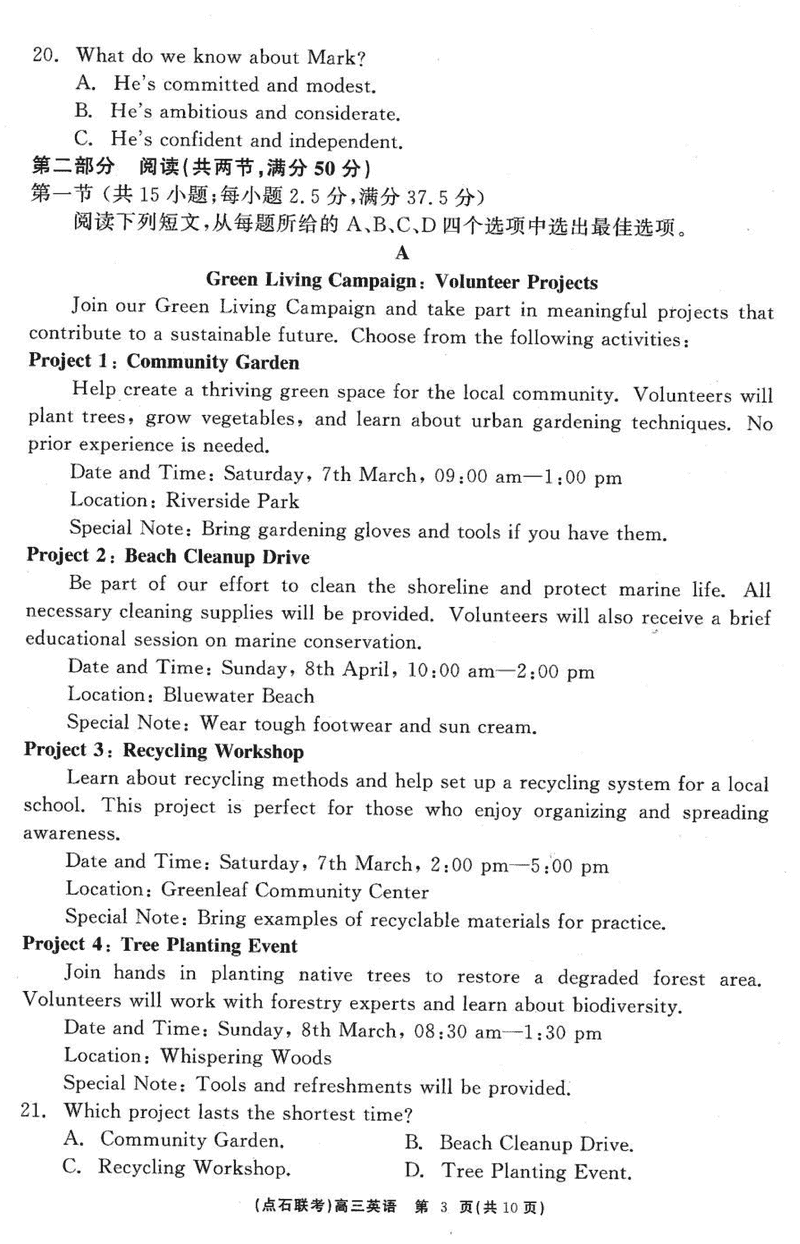 20. What do we know about Mark?
A. He's committed and modest.
B. He's ambitious and considerate.
C. He's confident and independent.
第二部分 阅读(共两节,满分 50 分)
第一节(共 15 小题;每小题 2.5 分,满分 37.5 分)
阅读下列短文,从每题所给的 A、B、C、D 四个选项中选出最佳选项。

A

Green Living Campaign: Volunteer Projects

Join our Green Living Campaign and take part in meaningful projects that contribute to a sustainable future. Choose from the following activities:

Project 1: Community Garden

Help create a thriving green space for the local community. Volunteers will plant trees, grow vegetables, and learn about urban gardening techniques. No prior experience is needed.

Date and Time: Saturday, 7th March, 09:00 am—1:00 pm
Location: Riverside Park
Special Note: Bring gardening gloves and tools if you have them.

Project 2: Beach Cleanup Drive

Be part of our effort to clean the shoreline and protect marine life. All necessary cleaning supplies will be provided. Volunteers will also receive a brief educational session on marine conservation.

Date and Time: Sunday, 8th April, 10:00 am—2:00 pm
Location: Bluewater Beach
Special Note: Wear tough footwear and sun cream.

Project 3: Recycling Workshop

Learn about recycling methods and help set up a recycling system for a local school. This project is perfect for those who enjoy organizing and spreading awareness.

Date and Time: Saturday, 7th March, 2:00 pm—5:00 pm
Location: Greenleaf Community Center
Special Note: Bring examples of recyclable materials for practice.

Project 4: Tree Planting Event

Join hands in planting native trees to restore a degraded forest area. Volunteers will work with forestry experts and learn about biodiversity.

Date and Time: Sunday, 8th March, 08:30 am—1:30 pm
Location: Whispering Woods
Special Note: Tools and refreshments will be provided.

21. Which project lasts the shortest time?
A. Community Garden.
B. Beach Cleanup Drive.
C. Recycling Workshop.
D. Tree Planting Event.

(点石联考)高三英语 第 3 页(共 10 页)